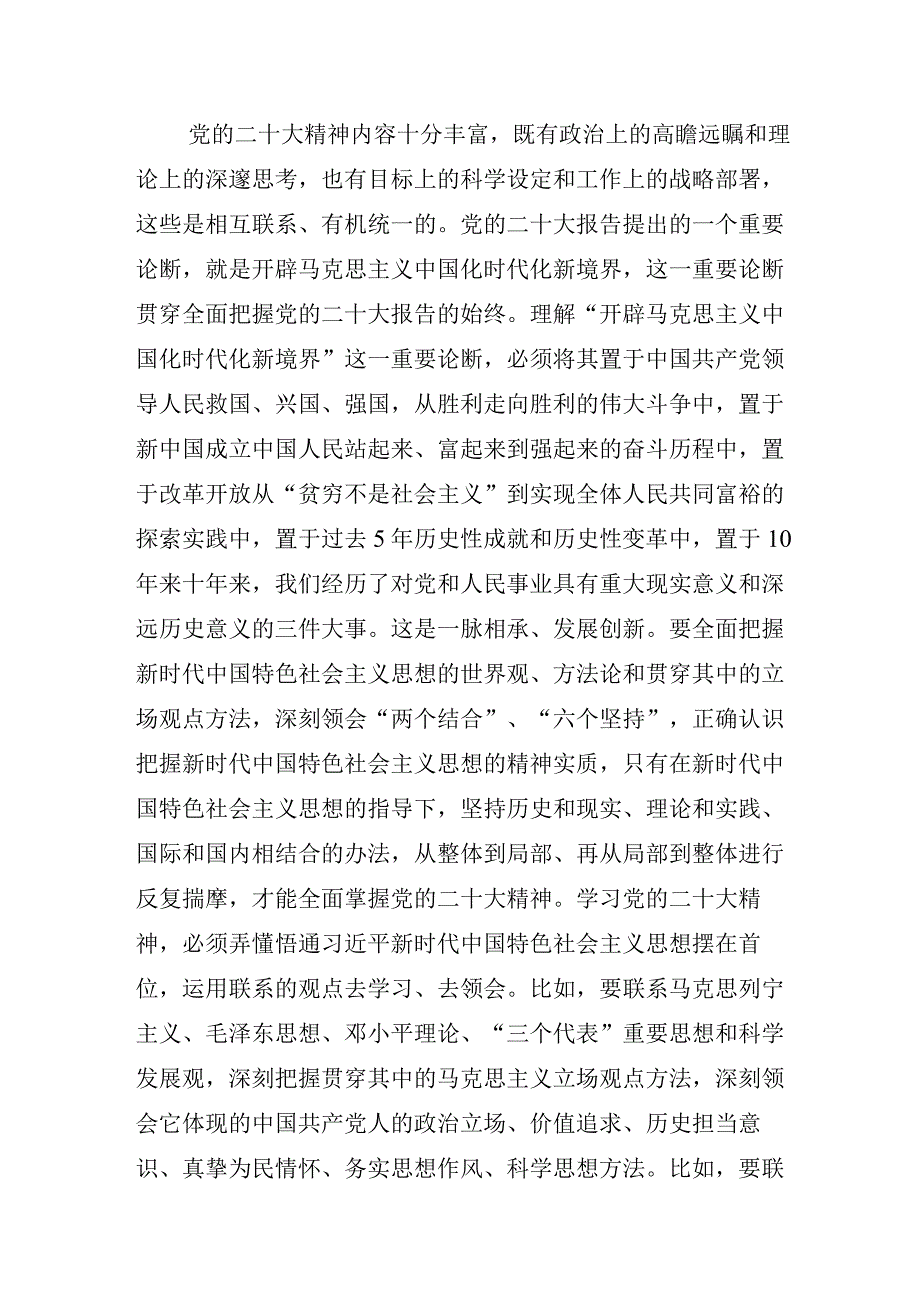 党的二十大精神内容十分丰富，既有政治上的高瞻远瞩和理论上的深邃思考，也有目标上的科学设定和工作上的战略部署，这些是相互联系、有机统一的。党的二十大报告提出的一个重要论断，就是开辟马克思主义中国化时代化新境界，这一重要论断贯穿全面把握党的二十大报告的始终。理解“开辟马克思主义中国化时代化新境界”这一重要论断，必须将其置于中国共产党领导人民救国、兴国、强国，从胜利走向胜利的伟大斗争中，置于新中国成立中国人民站起来、富起来到强起来的奋斗历程中，置于改革开放从“贫穷不是社会主义”到实现全体人民共同富裕的探索实践中，置于过去5年历史性成就和历史性变革中，置于10年来十年来，我们经历了对党和人民事业具有重大现实意义和深远历史意义的三件大事。这是一脉相承、发展创新。要全面把握新时代中国特色社会主义思想的世界观、方法论和贯穿其中的立场观点方法，深刻领会“两个结合”、“六个坚持”，正确认识把握新时代中国特色社会主义思想的精神实质，只有在新时代中国特色社会主义思想的指导下，坚持历史和现实、理论和实践、国际和国内相结合的办法，从整体到局部、再从局部到整体进行反复揣摩，才能全面掌握党的二十大精神。学习党的二十大精神，必须弄懂悟通习近平新时代中国特色社会主义思想摆在首位，运用联系的观点去学习、去领会。比如，要联系马克思列宁主义、毛泽东思想、邓小平理论、“三个代表”重要思想和科学发展观，深刻把握贯穿其中的马克思主义立场观点方法，深刻领会它体现的中国共产党人的政治立场、价值追求、历史担当意识、真挚为民情怀、务实思想作风、科学思想方法。比如，要联